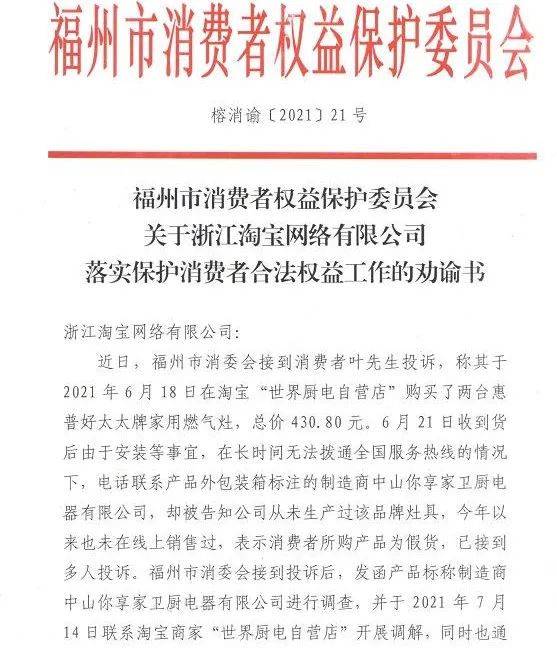 福州市消费者权益保护委员会

榕消谕〔2021〕21号

福州市消费者权益保护委员会
关于浙江淘宝网络有限公司
落实保护消费者合法权益工作的劝谕书

浙江淘宝网络有限公司:

近日，福州市消委会接到消费者叶先生投诉，称其于2021年6月18日在淘宝“世界厨电自营店”购买了两台惠普好太太牌家用燃气灶，总价430.80元。6月21日收到货后由于安装等事宜，在长时间无法拨通全国服务热线的情况下，电话联系产品外包装箱标注的制造商中山你享家卫厨电器有限公司，却被告知公司从未生产过该品牌灶具，今年以来也未在线上销售过，表示消费者所购产品为假货，已接到多人投诉。福州市消委会接到投诉后，发函产品标称制造商中山你享家卫厨电器有限公司进行调查，并于2021年7月14日联系淘宝商家“世界厨电自营店”开展调解，同时也通